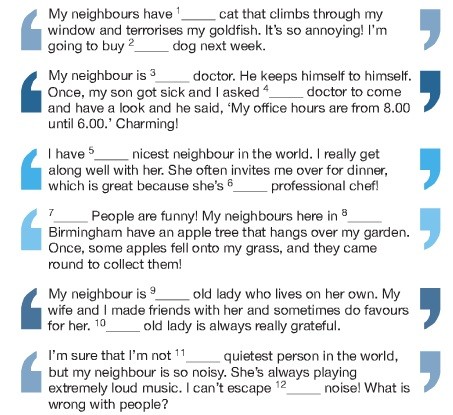 My neighbours have $^{1}$____ cat that climbs through my window and terrorises my goldfish. It's so annoying! I'm going to buy $^{2}$____ dog next week.

My neighbour is $^{3}$____ doctor. He keeps himself to himself. Once, my son got sick and I asked $^{4}$____ doctor to come and have a look and he said, 'My office hours are from 8.00 until 6.00.' Charming!

I have $^{5}$____ nicest neighbour in the world. I really get along well with her. She often invites me over for dinner, which is great because she's $^{6}$____ professional chef!

$^{7}$____ People are funny! My neighbours here in $^{8}$____ Birmingham have an apple tree that hangs over my garden. Once, some apples fell onto my grass, and they came round to collect them!

My neighbour is $^{9}$____ old lady who lives on her own. My wife and I made friends with her and sometimes do favours for her. $^{10}$____ old lady is always really grateful.

I'm sure that I'm not $^{11}$____ quietest person in the world, but my neighbour is so noisy. She's always playing extremely loud music. I can't escape $^{12}$____ noise! What is wrong with people?